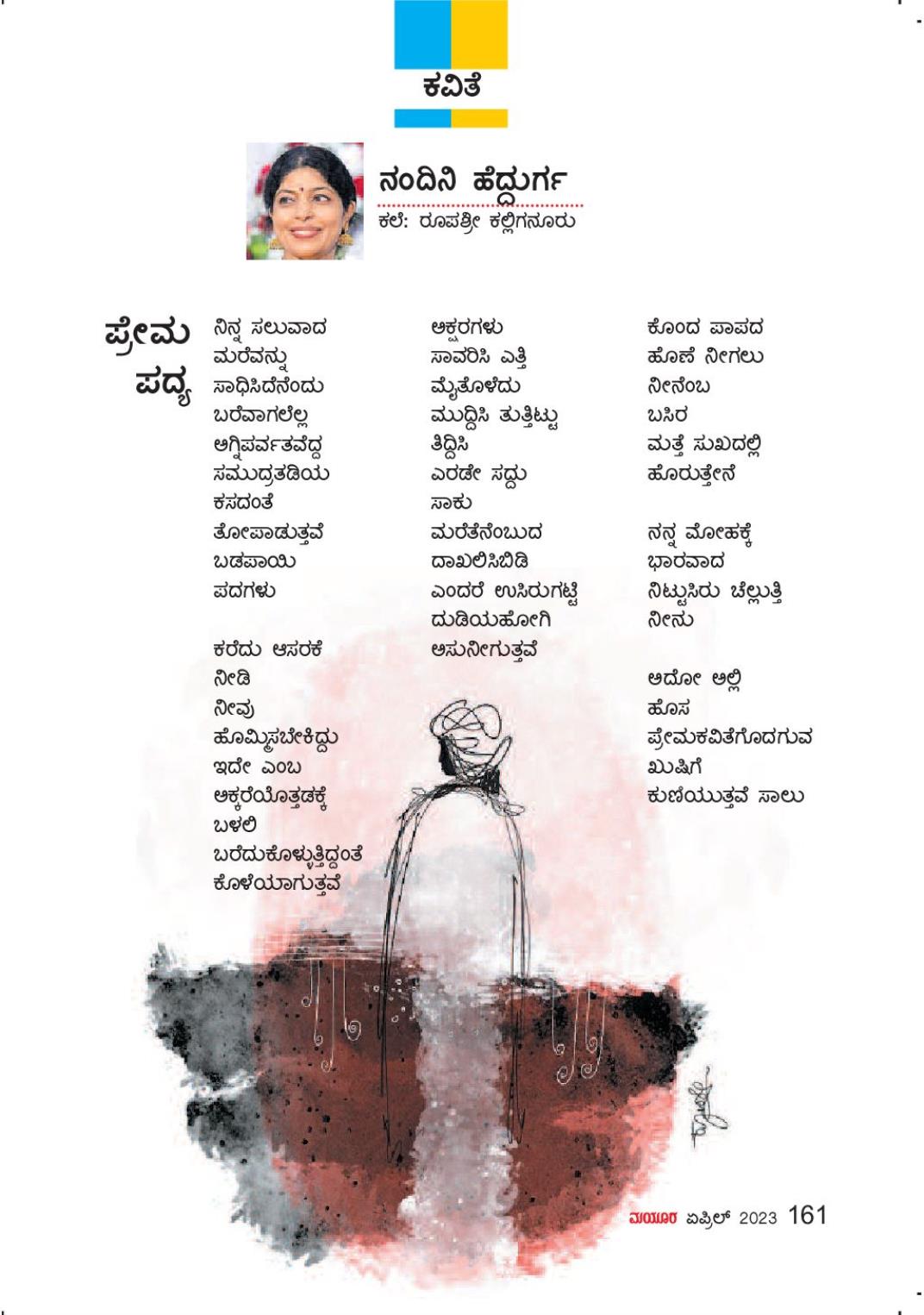 ಕವಿತೆ

ನಂದಿನಿ ಹೆದ್ದುರ್ಗ
ಕಲೆ: ರೂಪಶ್ರೀ ಕಲ್ಲಿಗನೂರು

ಪ್ರೇಮ ಪದ್ಯ

ನಿನ್ನ ಸಲುವಾದ
ಮರೆವನ್ನು
ಸಾಧಿಸಿದೆನೆಂದು
ಬರೆವಾಗಲೆಲ್ಲ
ಅಗ್ನಿಪರ್ವತವೆದ್ದ
ಸಮುದ್ರತಡಿಯ
ಕಸದಂತೆ
ತೋಪಾಡುತ್ತವೆ
ಬಡಪಾಯಿ
ಪದಗಳು

ಕರೆದು ಆಸರಕೆ
ನೀಡಿ
ನೀವು
ಹೊಮ್ಮಿಸಬೇಕಿದ್ದು
ಇದೇ ಎಂಬ
ಅಕ್ಕರೆಯೊತ್ತಡಕ್ಕೆ
ಬಳಲಿ
ಬರೆದುಕೊಳ್ಳುತ್ತಿದ್ದಂತೆ
ಕೊಳೆಯಾಗುತ್ತವೆ

ಅಕ್ಷರಗಳು
ಸಾವರಿಸಿ ಎತ್ತಿ
ಮೈತೊಳೆದು
ಮುದ್ದಿಸಿ ತುತ್ತಿಟ್ಟು
ತಿದ್ದಿಸಿ
ಎರಡೇ ಸದ್ದು
ಸಾಕು
ಮರೆತೆನೆಂಬುದ
ದಾಖಲಿಸಿಬಿಡಿ
ಎಂದರೆ ಉಸಿರುಗಟ್ಟಿ
ದುಡಿಯಹೋಗಿ
ಅಸುನೀಗುತ್ತವೆ

ಕೊಂದ ಪಾಪದ
ಹೊಣೆ ನೀಗಲು
ನೀನೆಂಬ
ಬಸಿರ
ಮತ್ತೆ ಸುಖದಲ್ಲಿ
ಹೊರುತ್ತೇನೆ

ನನ್ನ ಮೋಹಕ್ಕೆ
ಭಾರವಾದ
ನಿಟ್ಟುಸಿರು ಚೆಲ್ಲುತ್ತಿ
ನೀನು

ಅದೋ ಅಲ್ಲಿ
ಹೊಸ
ಪ್ರೇಮಕವಿತೆಗೊದಗುವ
ಖುಷಿಗೆ
ಕುಣಿಯುತ್ತವೆ ಸಾಲು

ಮಯೂರ ಏಪ್ರಿಲ್ 2023 161